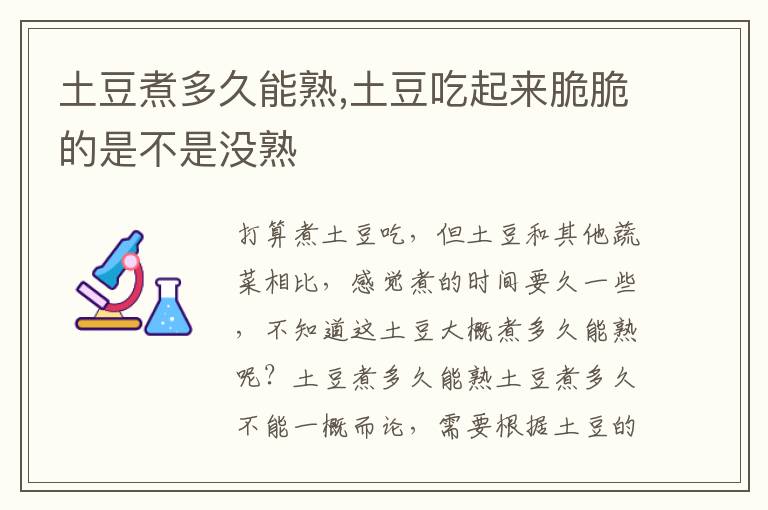 土豆煮多久能熟,土豆吃起来脆脆的是不是没熟

打算煮土豆吃，但土豆和其他蔬菜相比，感觉煮的时间要久一些，不知道这土豆大概煮多久能熟呢？土豆煮多久能熟土豆煮多久不能一概而论，需要根据土豆的